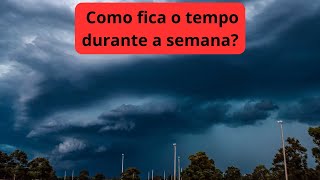 Como fica o tempo durante a semana?